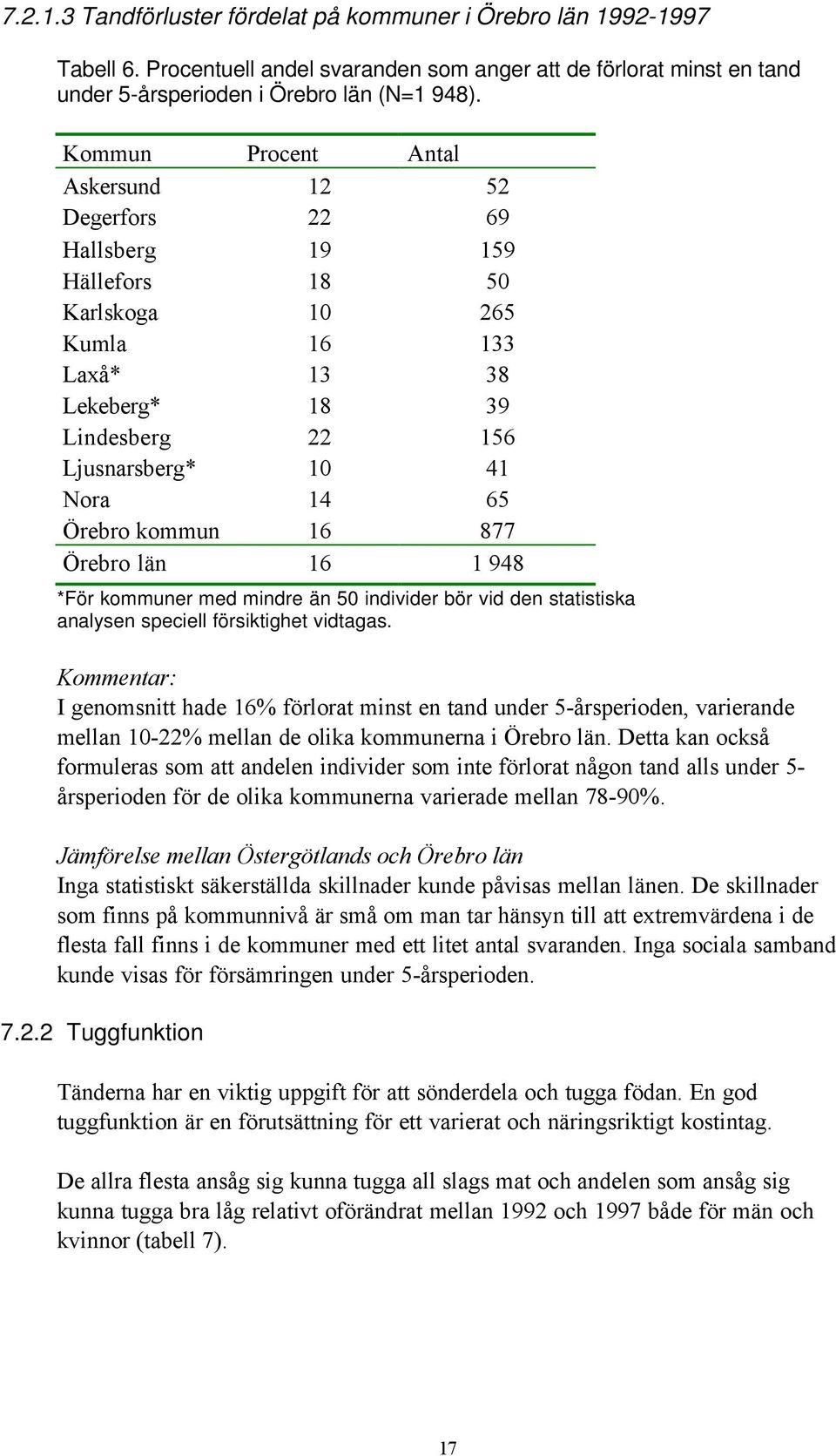 7.2.1.3 Tandförluster fördelat på kommuner i Örebro län 1992-1997

Tabell 6. Procentuell andel svaranden som anger att de förlorat minst en tand under 5-årsperioden i Örebro län (N=1 948).

| Kommun | Procent | Antal |
|---|---|---|
| Askersund | 12 | 52 |
| Degerfors | 22 | 69 |
| Hallsberg | 19 | 159 |
| Hällefors | 18 | 50 |
| Karlskoga | 10 | 265 |
| Kumla | 16 | 133 |
| Laxå* | 13 | 38 |
| Lekeberg* | 18 | 39 |
| Lindesberg | 22 | 156 |
| Ljusnarsberg* | 10 | 41 |
| Nora | 14 | 65 |
| Örebro kommun | 16 | 877 |
| Örebro län | 16 | 1 948 |

*För kommuner med mindre än 50 individer bör vid den statistiska analysen speciell försiktighet vidtagas.

Kommentar:
I genomsnitt hade 16% förlorat minst en tand under 5-årsperioden, varierande mellan 10-22% mellan de olika kommunerna i Örebro län. Detta kan också formuleras som att andelen individer som inte förlorat någon tand alls under 5-årsperioden för de olika kommunerna varierade mellan 78-90%.

Jämförelse mellan Östergötlands och Örebro län
Inga statistiskt säkerställda skillnader kunde påvisas mellan länen. De skillnader som finns på kommunnivå är små om man tar hänsyn till att extremvärdena i de flesta fall finns i de kommuner med ett litet antal svaranden. Inga sociala samband kunde visas för försämringen under 5-årsperioden.

7.2.2 Tuggfunktion

Tänderna har en viktig uppgift för att sönderdela och tugga födan. En god tuggfunktion är en förutsättning för ett varierat och näringsriktigt kostintag.

De allra flesta ansåg sig kunna tugga all slags mat och andelen som ansåg sig kunna tugga bra låg relativt oförändrat mellan 1992 och 1997 både för män och kvinnor (tabell 7).

17